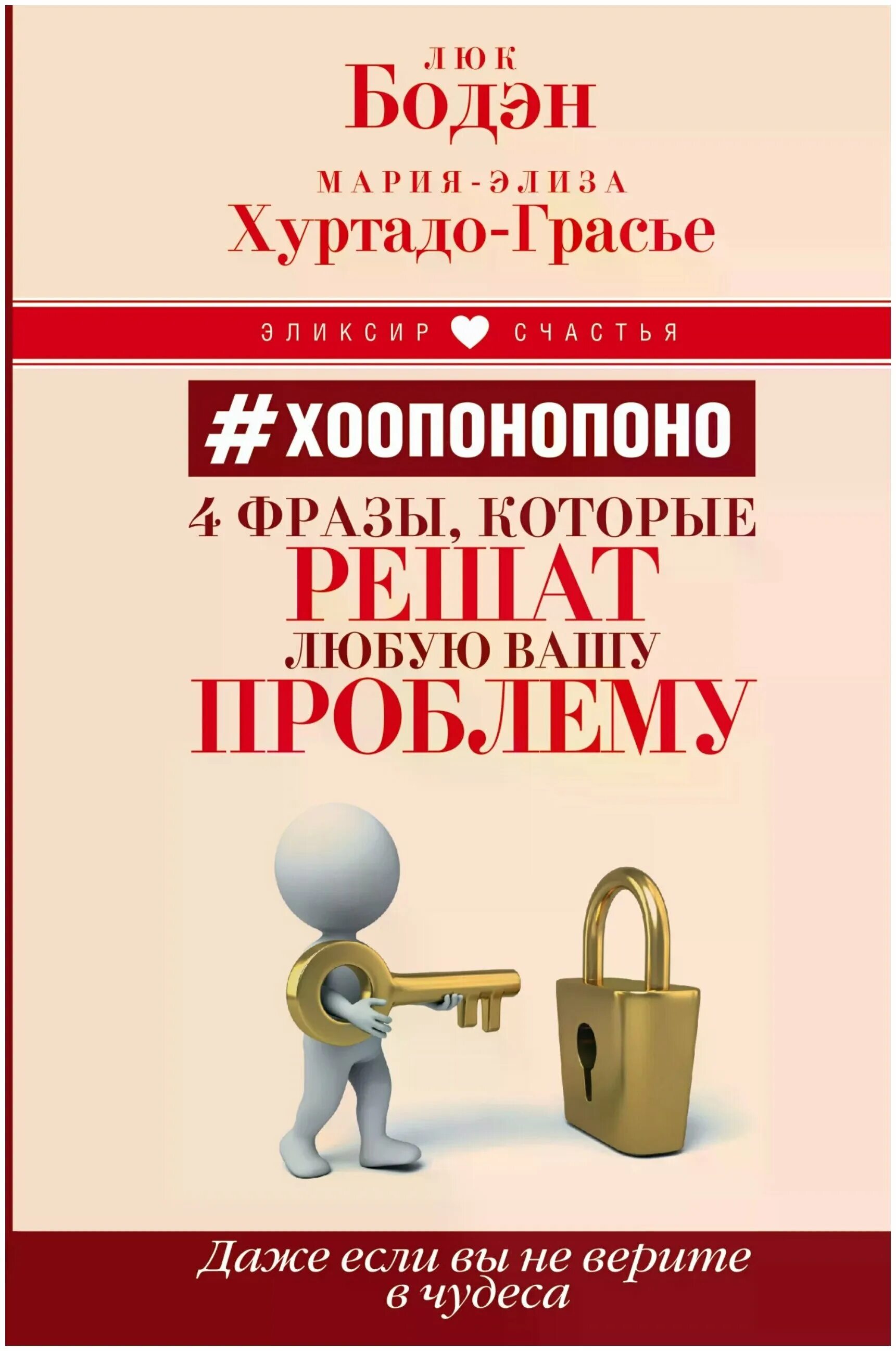 ЛЮК
Бодэн

МАРИЯ-ЭЛИЗА
Хуртадо-Грасье

ЭЛИКСИР СЧАСТЬЯ

#ХООПОНОПОНО

4 ФРАЗЫ, КОТОРЫЕ РЕШАТ ЛЮБУЮ ВАШУ ПРОБЛЕМУ

Даже если вы не верите в чудеса